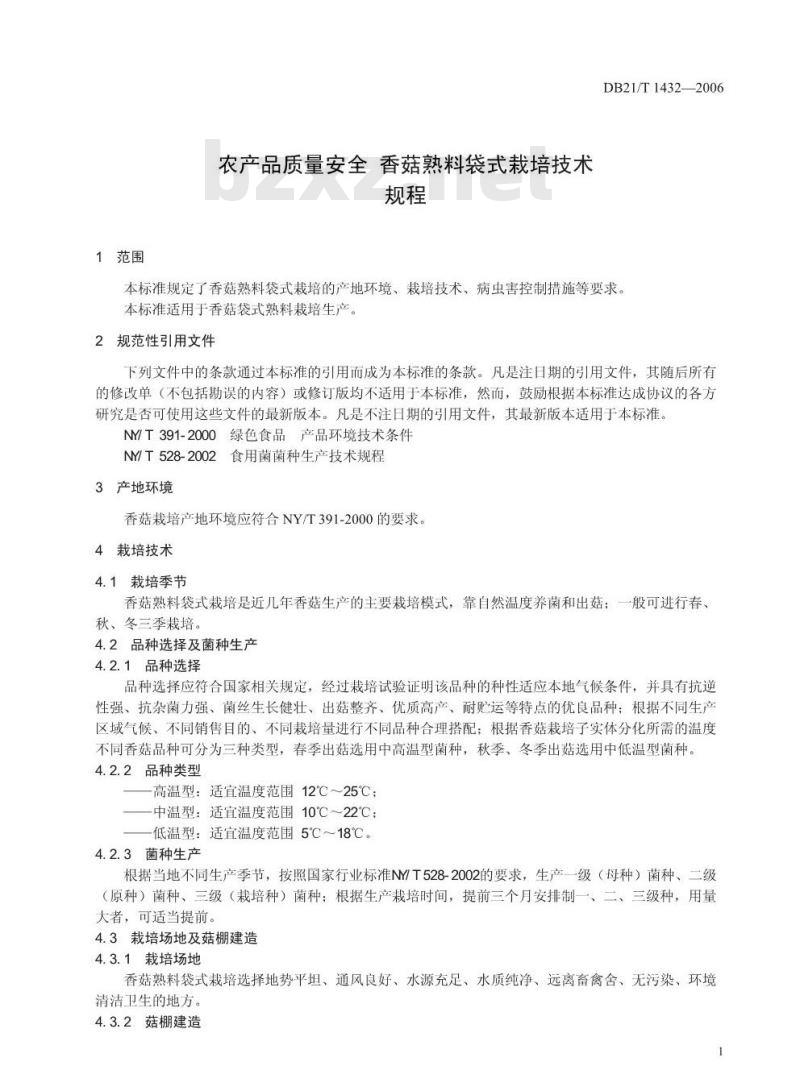 DB21/T 1432—2006

农产品质量安全 香菇熟料袋式栽培技术规程

bzxz.net

1 范围

本标准规定了香菇熟料袋式栽培的产地环境、栽培技术、病虫害控制措施等要求。
本标准适用于香菇袋式熟料栽培生产。

2 规范性引用文件

下列文件中的条款通过本标准的引用而成为本标准的条款。凡是注日期的引用文件，其随后所有的修改单（不包括勘误的内容）或修订版均不适用于本标准，然而，鼓励根据本标准达成协议的各方研究是否可使用这些文件的最新版本。凡是不注日期的引用文件，其最新版本适用于本标准。
NY/T 391-2000 绿色食品 产品环境技术条件
NY/T 528-2002 食用菌菌种生产技术规程

3 产地环境

香菇栽培产地环境应符合 NY/T 391-2000 的要求。

4 栽培技术

4.1 栽培季节
香菇熟料袋式栽培是近几年香菇生产的主要栽培模式，靠自然温度养菌和出菇；一般可进行春、秋、冬三季栽培。
4.2 品种选择及菌种生产
4.2.1 品种选择
品种选择应符合国家相关规定，经过栽培试验证明该品种的种性适应本地气候条件，并具有抗逆性强、抗杂菌力强、菌丝生长健壮、出菇整齐、优质高产、耐贮运等特点的优良品种；根据不同生产区域气候、不同销售目的、不同栽培量进行不同品种合理搭配；根据香菇栽培子实体分化所需的温度不同香菇品种可分为三种类型，春季出菇选用中高温型菌种，秋季、冬季出菇选用中低温型菌种。
4.2.2 品种类型
——高温型：适宜温度范围 12℃～25℃；
——中温型：适宜温度范围 10℃～22℃；
——低温型：适宜温度范围 5℃～18℃。
4.2.3 菌种生产
根据当地不同生产季节，按照国家行业标准NY/T 528-2002的要求，生产一级（母种）菌种、二级（原种）菌种、三级（栽培种）菌种；根据生产栽培时间，提前三个月安排制一、二、三级种，用量大者，可适当提前。
4.3 栽培场地及菇棚建造
4.3.1 栽培场地
香菇熟料袋式栽培选择地势平坦、通风良好、水源充足、水质纯净、远离畜禽舍、无污染、环境清洁卫生的地方。
4.3.2 菇棚建造

1